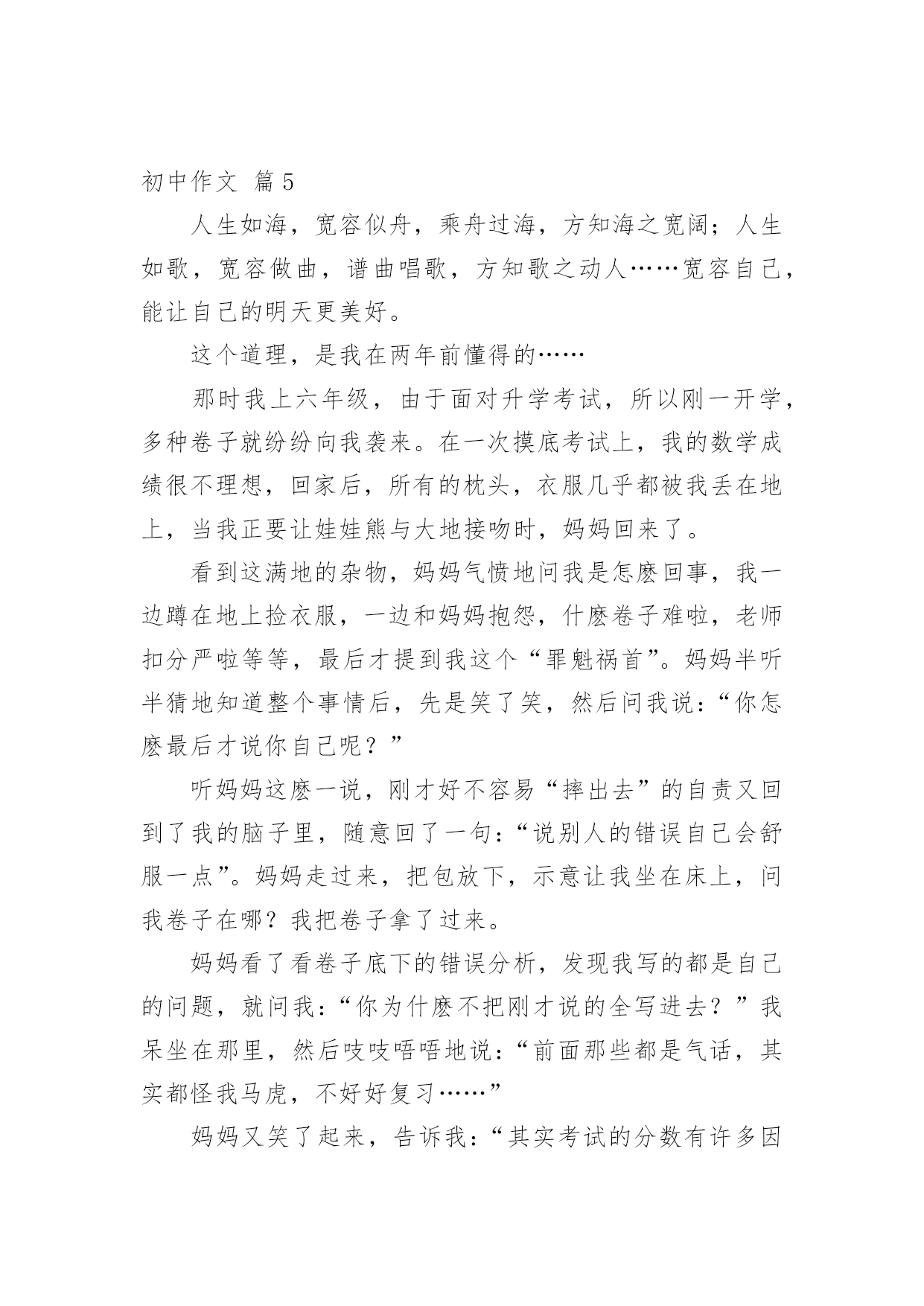 初中作文 篇5

人生如海，宽容似舟，乘舟过海，方知海之宽阔；人生如歌，宽容做曲，谱曲唱歌，方知歌之动人……宽容自己，能让自己的明天更美好。

这个道理，是我在两年前懂得的……

那时我上六年级，由于面对升学考试，所以刚一开学，多种卷子就纷纷向我袭来。在一次摸底考试上，我的数学成绩很不理想，回家后，所有的枕头，衣服几乎都被我丢在地上，当我正要让娃娃熊与大地接吻时，妈妈回来了。

看到这满地的杂物，妈妈气愤地问我是怎麽回事，我一边蹲在地上捡衣服，一边和妈妈抱怨，什麽卷子难啦，老师扣分严啦等等，最后才提到我这个“罪魁祸首”。妈妈半听半猜地知道整个事情后，先是笑了笑，然后问我说：“你怎麽最后才说你自己呢？”

听妈妈这麽一说，刚才好不容易“摔出去”的自责又回到了我的脑子里，随意回了一句：“说别人的错误自己会舒服一点”。妈妈走过来，把包放下，示意让我坐在床上，问我卷子在哪？我把卷子拿了过来。

妈妈看了看卷子底下的错误分析，发现我写的都是自己的问题，就问我：“你为什麽不把刚才说的全写进去？”我呆坐在那里，然后吱吱唔唔地说：“前面那些都是气话，其实都怪我马虎，不好好复习……”

妈妈又笑了起来，告诉我：“其实考试的分数有许多因